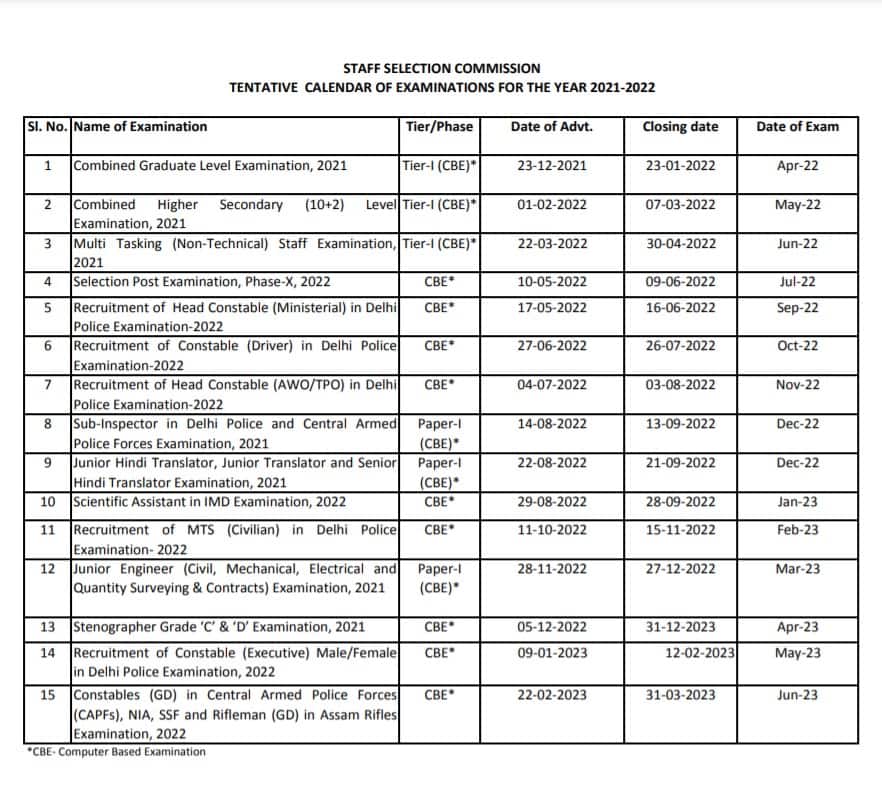 STAFF SELECTION COMMISSION
TENTATIVE CALENDAR OF EXAMINATIONS FOR THE YEAR 2021-2022

| Sl. No. | Name of Examination | Tier/Phase | Date of Advt. | Closing date | Date of Exam |
|---|---|---|---|---|---|
| 1 | Combined Graduate Level Examination, 2021 | Tier-I (CBE)* | 23-12-2021 | 23-01-2022 | Apr-22 |
| 2 | Combined Higher Secondary (10+2) Level Examination, 2021 | Tier-I (CBE)* | 01-02-2022 | 07-03-2022 | May-22 |
| 3 | Multi Tasking (Non-Technical) Staff Examination, 2021 | Tier-I (CBE)* | 22-03-2022 | 30-04-2022 | Jun-22 |
| 4 | Selection Post Examination, Phase-X, 2022 | CBE* | 10-05-2022 | 09-06-2022 | Jul-22 |
| 5 | Recruitment of Head Constable (Ministerial) in Delhi Police Examination-2022 | CBE* | 17-05-2022 | 16-06-2022 | Sep-22 |
| 6 | Recruitment of Constable (Driver) in Delhi Police Examination-2022 | CBE* | 27-06-2022 | 26-07-2022 | Oct-22 |
| 7 | Recruitment of Head Constable (AWO/TPO) in Delhi Police Examination-2022 | CBE* | 04-07-2022 | 03-08-2022 | Nov-22 |
| 8 | Sub-Inspector in Delhi Police and Central Armed Police Forces Examination, 2021 | Paper-I (CBE)* | 14-08-2022 | 13-09-2022 | Dec-22 |
| 9 | Junior Hindi Translator, Junior Translator and Senior Hindi Translator Examination, 2021 | Paper-I (CBE)* | 22-08-2022 | 21-09-2022 | Dec-22 |
| 10 | Scientific Assistant in IMD Examination, 2022 | CBE* | 29-08-2022 | 28-09-2022 | Jan-23 |
| 11 | Recruitment of MTS (Civilian) in Delhi Police Examination- 2022 | CBE* | 11-10-2022 | 15-11-2022 | Feb-23 |
| 12 | Junior Engineer (Civil, Mechanical, Electrical and Quantity Surveying & Contracts) Examination, 2021 | Paper-I (CBE)* | 28-11-2022 | 27-12-2022 | Mar-23 |
| 13 | Stenographer Grade 'C' & 'D' Examination, 2021 | CBE* | 05-12-2022 | 31-12-2023 | Apr-23 |
| 14 | Recruitment of Constable (Executive) Male/Female in Delhi Police Examination, 2022 | CBE* | 09-01-2023 | 12-02-2023 | May-23 |
| 15 | Constables (GD) in Central Armed Police Forces (CAPFs), NIA, SSF and Rifleman (GD) in Assam Rifles Examination, 2022 | CBE* | 22-02-2023 | 31-03-2023 | Jun-23 |

*CBE- Computer Based Examination